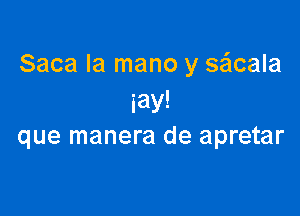 Saca la mano y sácala
¡ay!
que manera de apretar